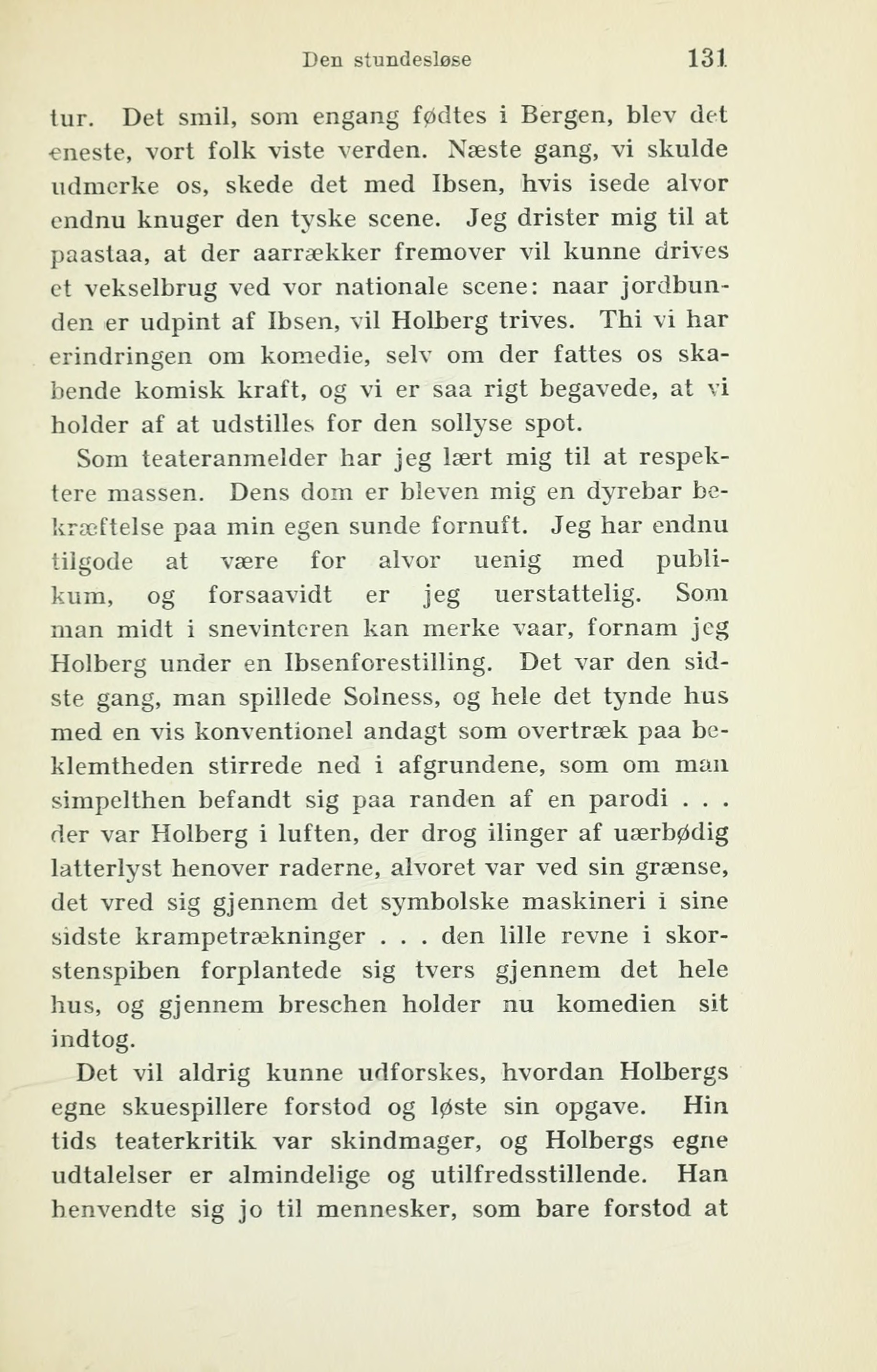 Den stundesløse 131

tur. Det smil, som engang fødtes i Bergen, blev det eneste, vort folk viste verden. Næste gang, vi skulde udmerke os, skede det med Ibsen, hvis isede alvor endnu knuger den tyske scene. Jeg drister mig til at paastaa, at der aarrækker fremover vil kunne drives et vekselbrug ved vor nationale scene: naar jordbunden er udpint af Ibsen, vil Holberg trives. Thi vi har erindringen om komedie, selv om der fattes os skabende komisk kraft, og vi er saa rigt begavede, at vi holder af at udstilles for den sollyse spot.

Som teateranmelder har jeg lært mig til at respektere massen. Dens dom er bleven mig en dyrebar bekræftelse paa min egen sunde fornuft. Jeg har endnu tilgode at være for alvor uenig med publikum, og forsaavidt er jeg uerstattelig. Som man midt i snevinteren kan merke vaar, fornam jeg Holberg under en Ibsenforestilling. Det var den sidste gang, man spillede Solness, og hele det tynde hus med en vis konventionel andagt som overtræk paa beklemtheden stirrede ned i afgrundene, som om man simpelthen befandt sig paa randen af en parodi . . . der var Holberg i luften, der drog ilinger af uærbødig latterlyst henover raderne, alvoret var ved sin grænse, det vred sig gjennem det symbolske maskineri i sine sidste krampetrækninger . . . den lille revne i skorstenspiben forplantede sig tvers gjennem det hele hus, og gjennem breschen holder nu komedien sit indtog.

Det vil aldrig kunne udforskes, hvordan Holbergs egne skuespillere forstod og løste sin opgave. Hin tids teaterkritik var skindmager, og Holbergs egne udtalelser er almindelige og utilfredsstillende. Han henvendte sig jo til mennesker, som bare forstod at